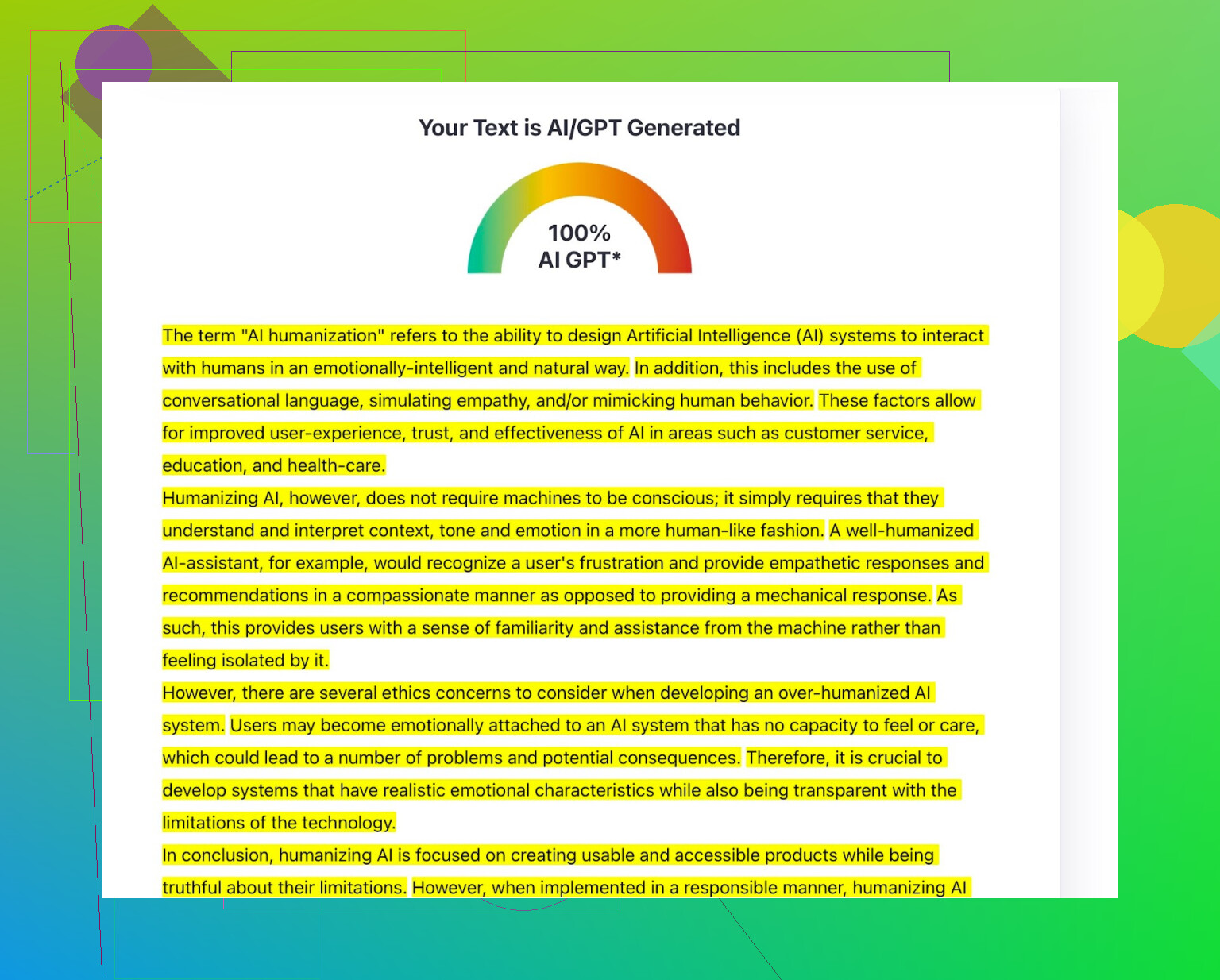 Your Text is AI/GPT Generated

100%
AI GPT*

The term "AI humanization" refers to the ability to design Artificial Intelligence (AI) systems to interact with humans in an emotionally-intelligent and natural way. In addition, this includes the use of conversational language, simulating empathy, and/or mimicking human behavior. These factors allow for improved user-experience, trust, and effectiveness of AI in areas such as customer service, education, and health-care.

Humanizing AI, however, does not require machines to be conscious; it simply requires that they understand and interpret context, tone and emotion in a more human-like fashion. A well-humanized AI-assistant, for example, would recognize a user's frustration and provide empathetic responses and recommendations in a compassionate manner as opposed to providing a mechanical response. As such, this provides users with a sense of familiarity and assistance from the machine rather than feeling isolated by it.

However, there are several ethics concerns to consider when developing an over-humanized AI system. Users may become emotionally attached to an AI system that has no capacity to feel or care, which could lead to a number of problems and potential consequences. Therefore, it is crucial to develop systems that have realistic emotional characteristics while also being transparent with the limitations of the technology.

In conclusion, humanizing AI is focused on creating usable and accessible products while being truthful about their limitations. However, when implemented in a responsible manner, humanizing AI